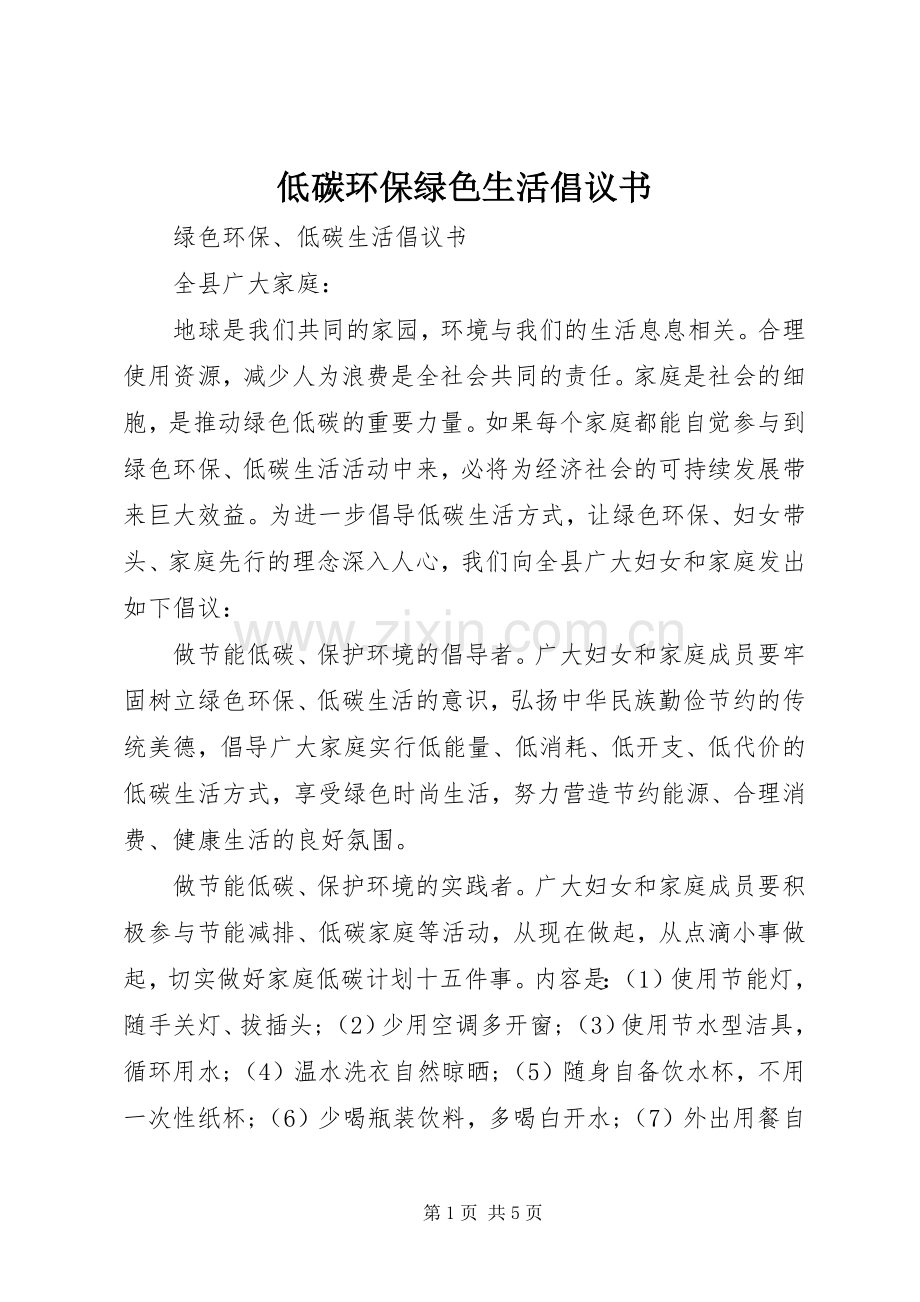 低碳环保绿色生活倡议书

绿色环保、低碳生活倡议书

全县广大家庭：

地球是我们共同的家园，环境与我们的生活息息相关。合理使用资源，减少人为浪费是全社会共同的责任。家庭是社会的细胞，是推动绿色低碳的重要力量。如果每个家庭都能自觉参与到绿色环保、低碳生活活动中来，必将为经济社会的可持续发展带来巨大效益。为进一步倡导低碳生活方式，让绿色环保、妇女带头、家庭先行的理念深入人心，我们向全县广大妇女和家庭发出如下倡议：

做节能低碳、保护环境的倡导者。广大妇女和家庭成员要牢固树立绿色环保、低碳生活的意识，弘扬中华民族勤俭节约的传统美德，倡导广大家庭实行低能量、低消耗、低开支、低代价的低碳生活方式，享受绿色时尚生活，努力营造节约能源、合理消费、健康生活的良好氛围。

做节能低碳、保护环境的实践者。广大妇女和家庭成员要积极参与节能减排、低碳家庭等活动，从现在做起，从点滴小事做起，切实做好家庭低碳计划十五件事。内容是:（1）使用节能灯，随手关灯、拔插头；（2）少用空调多开窗；（3）使用节水型洁具，循环用水；（4）温水洗衣自然晾晒；（5）随身自备饮水杯，不用一次性纸杯；（6）少喝瓶装饮料，多喝白开水；（7）外出用餐自

第1页 共5页

www.zixin.com.cn